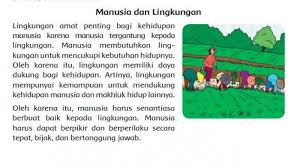 Manusia dan Lingkungan

Lingkungan amat penting bagi kehidupan manusia karena manusia tergantung kepada lingkungan. Manusia membutuhkan lingkungan untuk mencukupi kebutuhan hidupnya. Oleh karena itu, lingkungan memiliki daya dukung bagi kehidupan. Artinya, lingkungan mempunyai kemampuan untuk mendukung kehidupan manusia dan makhluk hidup lainnya.

Oleh karena itu, manusia harus senantiasa berbuat baik kepada lingkungan. Manusia harus dapat berpikir dan berperilaku secara tepat, bijak, dan bertanggung jawab.